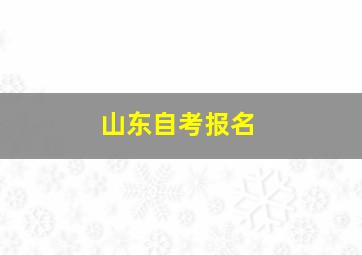 山东自考报名